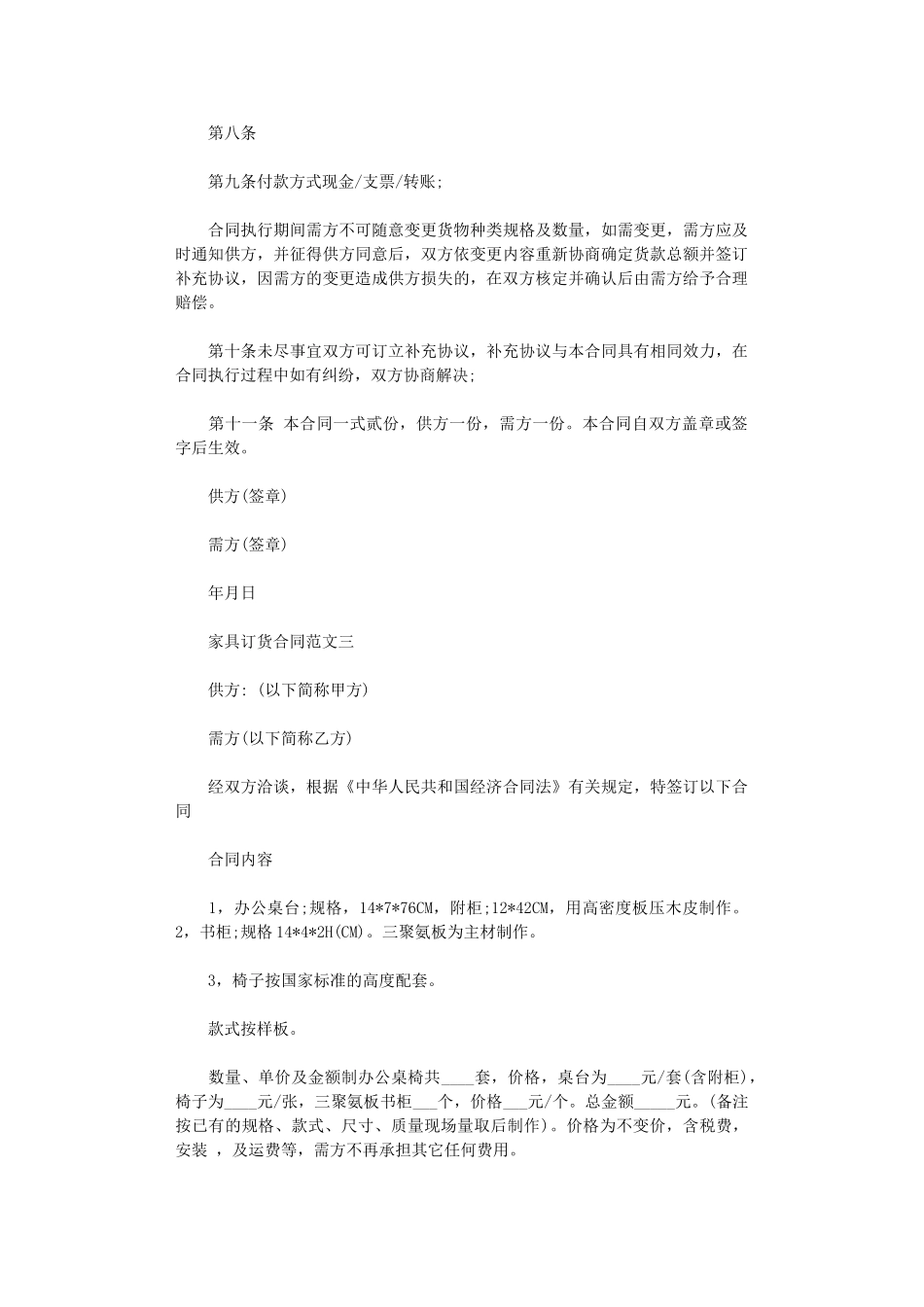 第八条

第九条付款方式现金/支票/转账;

合同执行期间需方不可随意变更货物种类规格及数量，如需变更，需方应及时通知供方，并征得供方同意后，双方依变更内容重新协商确定货款总额并签订补充协议，因需方的变更造成供方损失的，在双方核定并确认后由需方给予合理赔偿。

第十条未尽事宜双方可订立补充协议，补充协议与本合同具有相同效力，在合同执行过程中如有纠纷，双方协商解决;

第十一条 本合同一式贰份，供方一份，需方一份。本合同自双方盖章或签字后生效。

供方(签章)

需方(签章)

年月日

家具订货合同范文三

供方:(以下简称甲方)

需方(以下简称乙方)

经双方洽谈，根据《中华人民共和国经济合同法》有关规定，特签订以下合同

合同内容

1，办公桌台;规格，14*7*76CM，附柜;12*42CM，用高密度板压木皮制作。2，书柜;规格 14*4*2H(CM)。三聚氨板为主材制作。

3，椅子按国家标准的高度配套。

款式按样板。

数量、单价及金额制办公桌椅共____套，价格，桌台为____元/套(含附柜)，椅子为____元/张，三聚氨板书柜___个，价格___元/个。总金额_____元。(备注按已有的规格、款式、尺寸、质量现场量取后制作)。价格为不变价，含税费，安装 ，及运费等，需方不再承担其它任何费用。